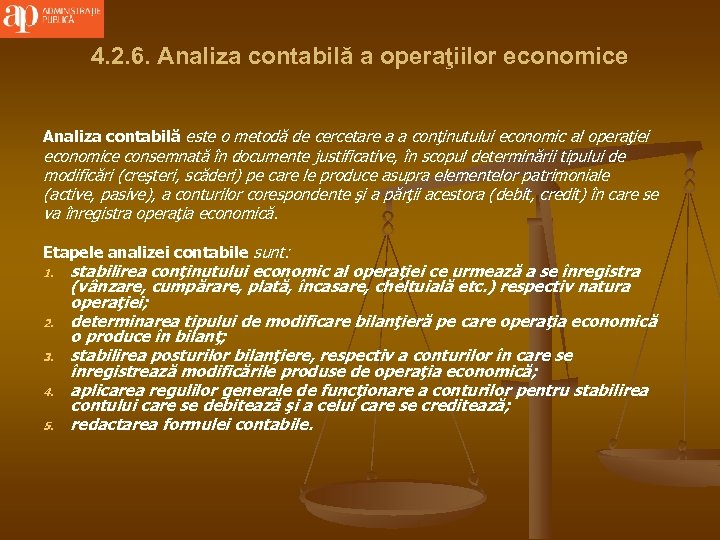 ap ADMINISTRAŢIE PUBLICĂ

4.2.6. Analiza contabilă a operaţiilor economice

Analiza contabilă este o metodă de cercetare a a conţinutului economic al operaţiei economice consemnată în documente justificative, în scopul determinării tipului de modificări (creşteri, scăderi) pe care le produce asupra elementelor patrimoniale (active, pasive), a conturilor corespondente şi a părţii acestora (debit, credit) în care se va înregistra operaţia economică.

Etapele analizei contabile sunt:
1. stabilirea conţinutului economic al operaţiei ce urmează a se înregistra (vânzare, cumpărare, plată, încasare, cheltuială etc.) respectiv natura operaţiei;
2. determinarea tipului de modificare bilanţieră pe care operaţia economică o produce în bilanţ;
3. stabilirea posturilor bilanţiere, respectiv a conturilor în care se înregistrează modificările produse de operaţia economică;
4. aplicarea regulilor generale de funcţionare a conturilor pentru stabilirea contului care se debitează şi a celui care se creditează;
5. redactarea formulei contabile.